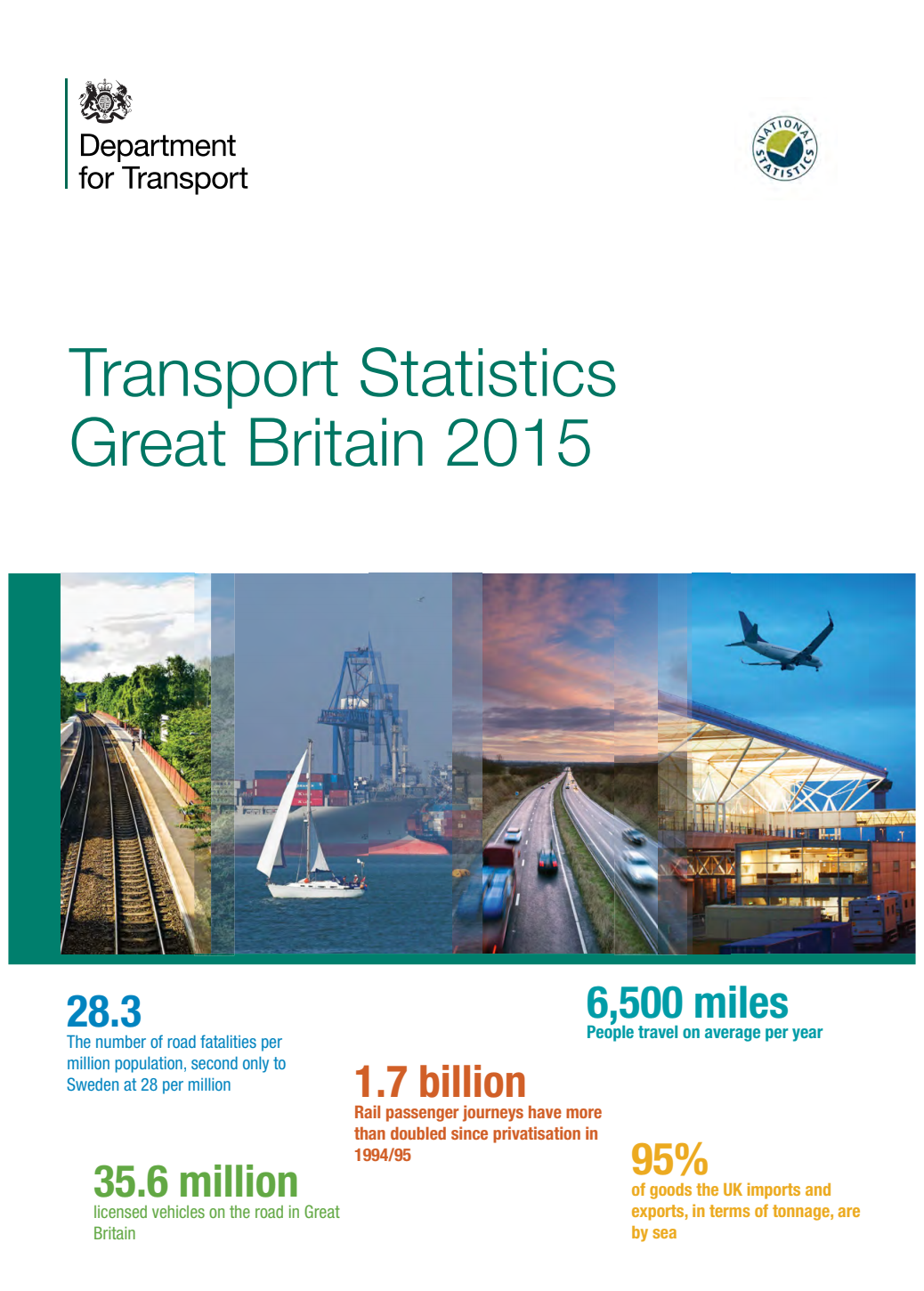 Department for Transport

NATIONAL STATISTICS

Transport Statistics Great Britain 2015

28.3
The number of road fatalities per million population, second only to Sweden at 28 per million

6,500 miles
People travel on average per year

1.7 billion
Rail passenger journeys have more than doubled since privatisation in 1994/95

35.6 million
licensed vehicles on the road in Great Britain

95%
of goods the UK imports and exports, in terms of tonnage, are by sea